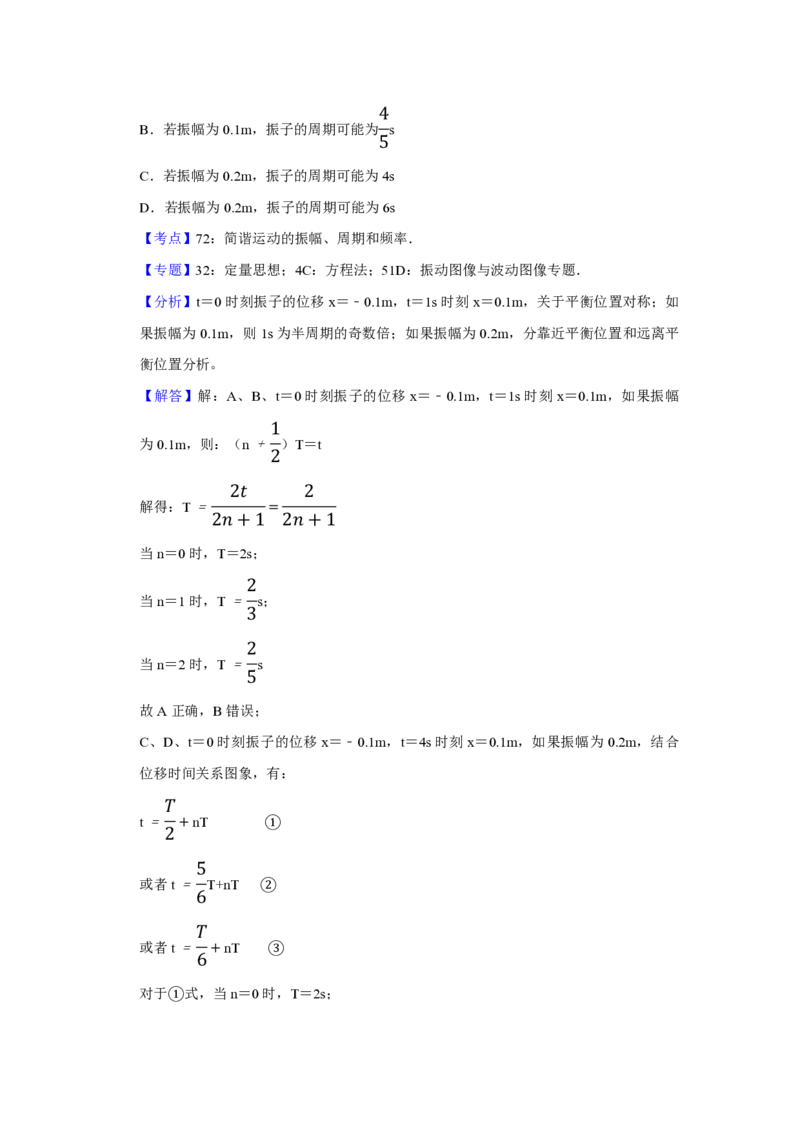 B．若振幅为 0.1m，振子的周期可能为$\frac{4}{5}$s

C．若振幅为 0.2m，振子的周期可能为 4s

D．若振幅为 0.2m，振子的周期可能为 6s

【考点】72：简谐运动的振幅、周期和频率．

【专题】32：定量思想；4C：方程法；51D：振动图像与波动图像专题．

【分析】t＝0 时刻振子的位移 x＝﹣0.1m，t＝1s 时刻 x＝0.1m，关于平衡位置对称；如果振幅为 0.1m，则 1s 为半周期的奇数倍；如果振幅为 0.2m，分靠近平衡位置和远离平衡位置分析。

【解答】解：A、B、t＝0 时刻振子的位移 x＝﹣0.1m，t＝1s 时刻 x＝0.1m，如果振幅为 0.1m，则：（n $+\frac{1}{2}$）T＝t

解得：T $=\frac{2t}{2n+1}=\frac{2}{2n+1}$

当 n＝0 时，T＝2s；

当 n＝1 时，T $=\frac{2}{3}$s；

当 n＝2 时，T $=\frac{2}{5}$s

故 A 正确，B 错误；

C、D、t＝0 时刻振子的位移 x＝﹣0.1m，t＝4s 时刻 x＝0.1m，如果振幅为 0.2m，结合位移时间关系图象，有：

t $=\frac{T}{2}+$nT ①

或者 t $=\frac{5}{6}$T+nT ②

或者 t $=\frac{T}{6}+$nT ③

对于①式，当 n＝0 时，T＝2s；